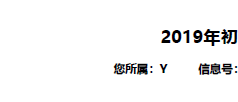 2019年初

您所属：Y　信息号：